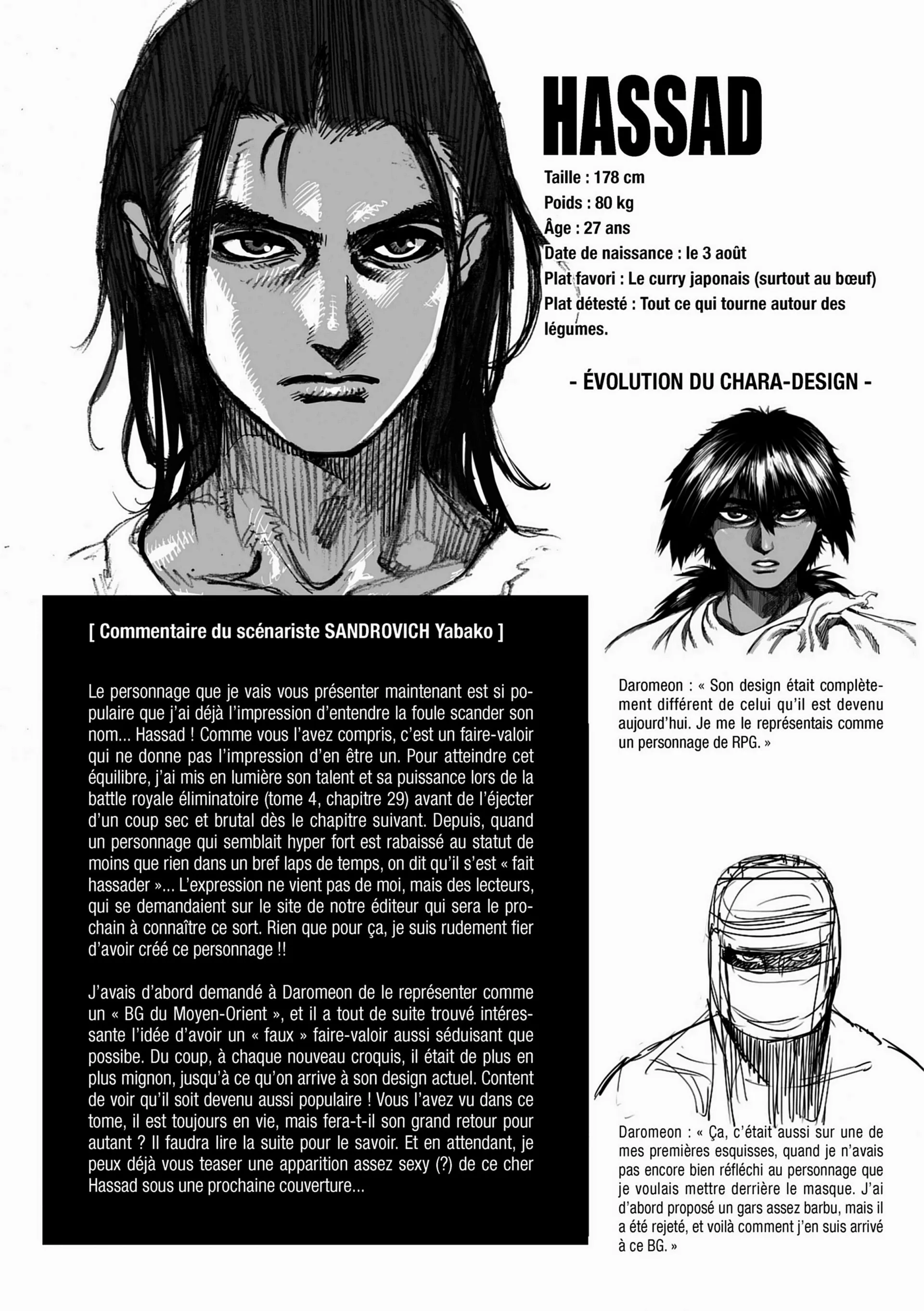 HASSAD

Taille : 178 cm
Poids : 80 kg
Âge : 27 ans
Date de naissance : le 3 août
Plat favori : Le curry japonais (surtout au bœuf)
Plat détesté : Tout ce qui tourne autour des légumes.

- ÉVOLUTION DU CHARA-DESIGN -

[ Commentaire du scénariste SANDROVICH Yabako ]

Le personnage que je vais vous présenter maintenant est si populaire que j'ai déjà l'impression d'entendre la foule scander son nom... Hassad ! Comme vous l'avez compris, c'est un faire-valoir qui ne donne pas l'impression d'en être un. Pour atteindre cet équilibre, j'ai mis en lumière son talent et sa puissance lors de la battle royale éliminatoire (tome 4, chapitre 29) avant de l'éjecter d'un coup sec et brutal dès le chapitre suivant. Depuis, quand un personnage qui semblait hyper fort est rabaissé au statut de moins que rien dans un bref laps de temps, on dit qu'il s'est « fait hassader »... L'expression ne vient pas de moi, mais des lecteurs, qui se demandaient sur le site de notre éditeur qui sera le prochain à connaître ce sort. Rien que pour ça, je suis rudement fier d'avoir créé ce personnage !!

J'avais d'abord demandé à Daromeon de le représenter comme un « BG du Moyen-Orient », et il a tout de suite trouvé intéressante l'idée d'avoir un « faux » faire-valoir aussi séduisant que possibe. Du coup, à chaque nouveau croquis, il était de plus en plus mignon, jusqu'à ce qu'on arrive à son design actuel. Content de voir qu'il soit devenu aussi populaire ! Vous l'avez vu dans ce tome, il est toujours en vie, mais fera-t-il son grand retour pour autant ? Il faudra lire la suite pour le savoir. Et en attendant, je peux déjà vous teaser une apparition assez sexy (?) de ce cher Hassad sous une prochaine couverture...

Daromeon : « Son design était complètement différent de celui qu'il est devenu aujourd'hui. Je me le représentais comme un personnage de RPG. »

Daromeon : « Ça, c'était aussi sur une de mes premières esquisses, quand je n'avais pas encore bien réfléchi au personnage que je voulais mettre derrière le masque. J'ai d'abord proposé un gars assez barbu, mais il a été rejeté, et voilà comment j'en suis arrivé à ce BG. »